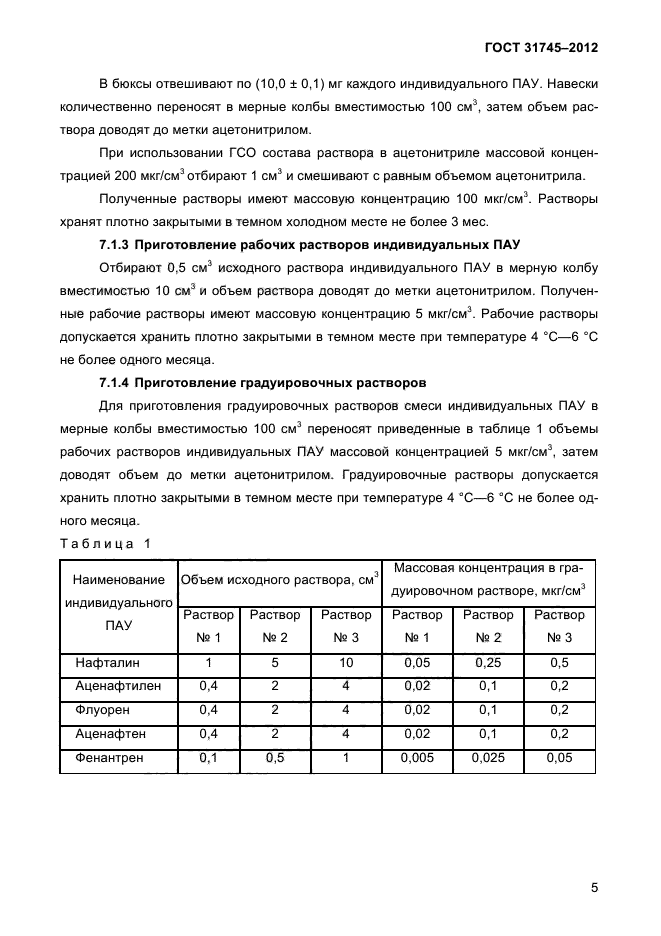 ГОСТ 31745–2012

В бюксы отвешивают по (10,0 ± 0,1) мг каждого индивидуального ПАУ. Навески количественно переносят в мерные колбы вместимостью 100 см$^3$, затем объем раствора доводят до метки ацетонитрилом.

При использовании ГСО состава раствора в ацетонитриле массовой концентрацией 200 мкг/см$^3$ отбирают 1 см$^3$ и смешивают с равным объемом ацетонитрила.

Полученные растворы имеют массовую концентрацию 100 мкг/см$^3$. Растворы хранят плотно закрытыми в темном холодном месте не более 3 мес.

7.1.3 Приготовление рабочих растворов индивидуальных ПАУ

Отбирают 0,5 см$^3$ исходного раствора индивидуального ПАУ в мерную колбу вместимостью 10 см$^3$ и объем раствора доводят до метки ацетонитрилом. Полученные рабочие растворы имеют массовую концентрацию 5 мкг/см$^3$. Рабочие растворы допускается хранить плотно закрытыми в темном месте при температуре 4 °С—6 °С не более одного месяца.

7.1.4 Приготовление градуировочных растворов

Для приготовления градуировочных растворов смеси индивидуальных ПАУ в мерные колбы вместимостью 100 см$^3$ переносят приведенные в таблице 1 объемы рабочих растворов индивидуальных ПАУ массовой концентрацией 5 мкг/см$^3$, затем доводят объем до метки ацетонитрилом. Градуировочные растворы допускается хранить плотно закрытыми в темном месте при температуре 4 °С—6 °С не более одного месяца.

Таблица 1

| Наименование индивидуального ПАУ | Объем исходного раствора, см$^3$ | | | Массовая концентрация в градуировочном растворе, мкг/см$^3$ | | |
|---|---|---|---|---|---|---|
| | Раствор № 1 | Раствор № 2 | Раствор № 3 | Раствор № 1 | Раствор № 2 | Раствор № 3 |
| Нафталин | 1 | 5 | 10 | 0,05 | 0,25 | 0,5 |
| Аценафтилен | 0,4 | 2 | 4 | 0,02 | 0,1 | 0,2 |
| Флуорен | 0,4 | 2 | 4 | 0,02 | 0,1 | 0,2 |
| Аценафтен | 0,4 | 2 | 4 | 0,02 | 0,1 | 0,2 |
| Фенантрен | 0,1 | 0,5 | 1 | 0,005 | 0,025 | 0,05 |

5